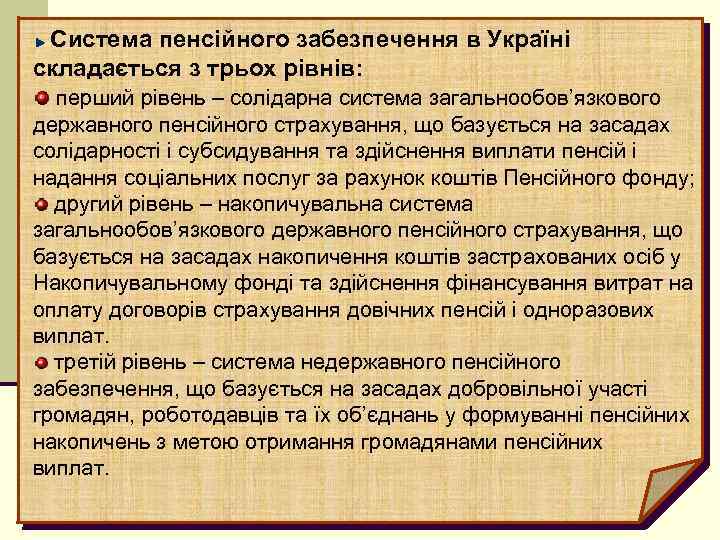 Система пенсійного забезпечення в Україні складається з трьох рівнів:

перший рівень – солідарна система загальнообов'язкового державного пенсійного страхування, що базується на засадах солідарності і субсидування та здійснення виплати пенсій і надання соціальних послуг за рахунок коштів Пенсійного фонду;

другий рівень – накопичувальна система загальнообов'язкового державного пенсійного страхування, що базується на засадах накопичення коштів застрахованих осіб у Накопичувальному фонді та здійснення фінансування витрат на оплату договорів страхування довічних пенсій і одноразових виплат.

третій рівень – система недержавного пенсійного забезпечення, що базується на засадах добровільної участі громадян, роботодавців та їх об'єднань у формуванні пенсійних накопичень з метою отримання громадянами пенсійних виплат.